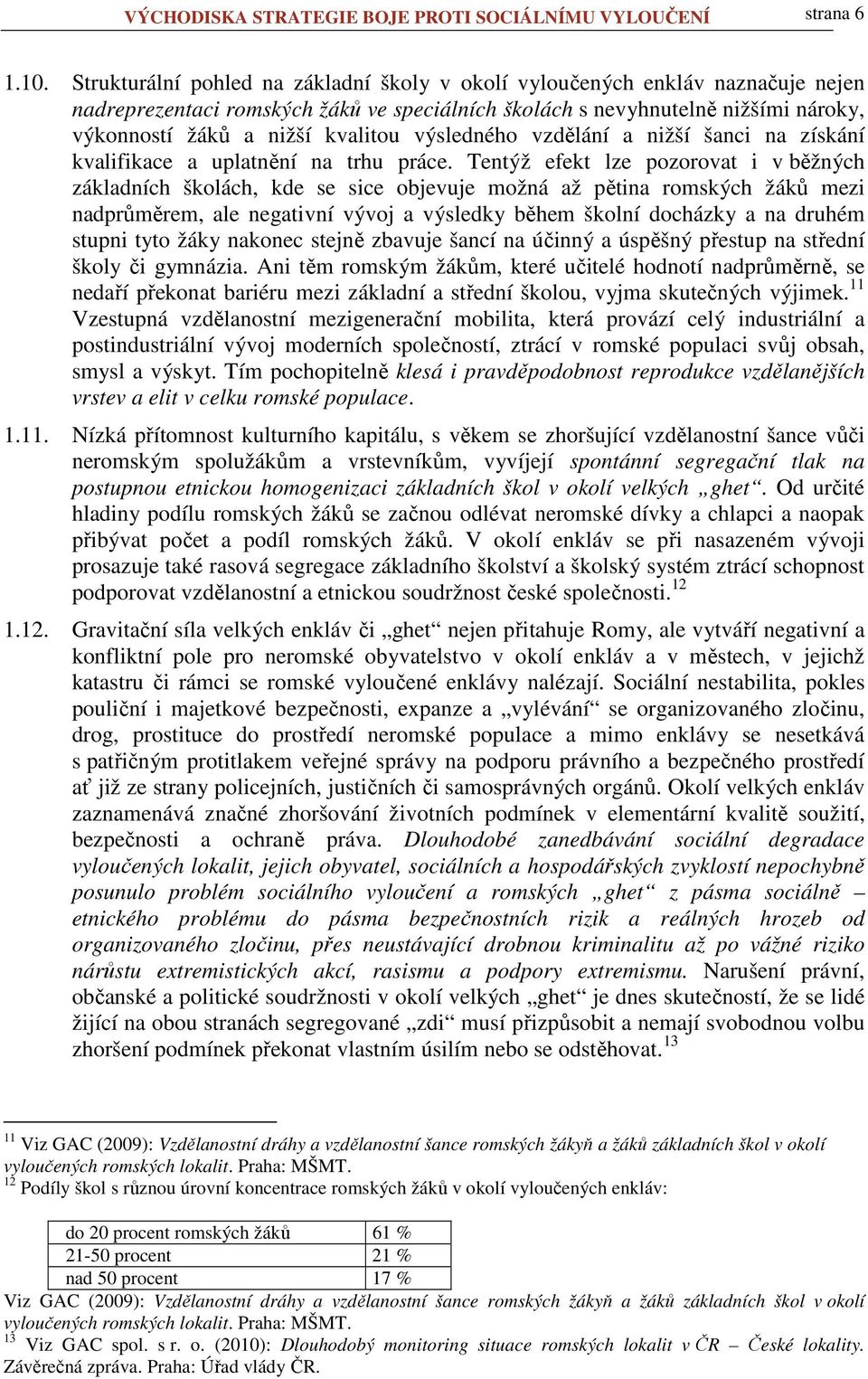 VÝCHODISKA STRATEGIE BOJE PROTI SOCIÁLNÍMU VYLOUČENÍ strana 6

1.10. Strukturální pohled na základní školy v okolí vyloučených enkláv naznačuje nejen nadreprezentaci romských žáků ve speciálních školách s nevyhnutelně nižšími nároky, výkonností žáků a nižší kvalitou výsledného vzdělání a nižší šanci na získání kvalifikace a uplatnění na trhu práce. Tentýž efekt lze pozorovat i v běžných základních školách, kde se sice objevuje možná až pětina romských žáků mezi nadprůměrem, ale negativní vývoj a výsledky během školní docházky a na druhém stupni tyto žáky nakonec stejně zbavuje šancí na účinný a úspěšný přestup na střední školy či gymnázia. Ani těm romským žákům, které učitelé hodnotí nadprůměrně, se nedaří překonat bariéru mezi základní a střední školou, vyjma skutečných výjimek.$^{11}$ Vzestupná vzdělanostní mezigenerační mobilita, která provází celý industriální a postindustriální vývoj moderních společností, ztrácí v romské populaci svůj obsah, smysl a výskyt. Tím pochopitelně klesá i pravděpodobnost reprodukce vzdělanějších vrstev a elit v celku romské populace.

1.11. Nízká přítomnost kulturního kapitálu, s věkem se zhoršující vzdělanostní šance vůči neromským spolužákům a vrstevníkům, vyvíjejí spontánní segregační tlak na postupnou etnickou homogenizaci základních škol v okolí velkých „ghet“. Od určité hladiny podílu romských žáků se začnou odlévat neromské dívky a chlapci a naopak přibývat počet a podíl romských žáků. V okolí enkláv se při nasazeném vývoji prosazuje také rasová segregace základního školství a školský systém ztrácí schopnost podporovat vzdělanostní a etnickou soudržnost české společnosti.$^{12}$

1.12. Gravitační síla velkých enkláv či „ghet“ nejen přitahuje Romy, ale vytváří negativní a konfliktní pole pro neromské obyvatelstvo v okolí enkláv a v městech, v jejichž katastru či rámci se romské vyloučené enklávy nalézají. Sociální nestabilita, pokles pouliční i majetkové bezpečnosti, expanze a „vylévání“ se organizovaného zločinu, drog, prostituce do prostředí neromské populace a mimo enklávy se nesetkává s patřičným protitlakem veřejné správy na podporu právního a bezpečného prostředí ať již ze strany policejních, justičních či samosprávných orgánů. Okolí velkých enkláv zaznamenává značné zhoršování životních podmínek v elementární kvalitě soužití, bezpečnosti a ochraně práva. Dlouhodobé zanedbávání sociální degradace vyloučených lokalit, jejich obyvatel, sociálních a hospodářských zvyklostí nepochybně posunulo problém sociálního vyloučení a romských „ghet“ z pásma sociálně – etnického problému do pásma bezpečnostních rizik a reálných hrozeb od organizovaného zločinu, přes neustávající drobnou kriminalitu až po vážné riziko nárůstu extremistických akcí, rasismu a podpory extremismu. Narušení právní, občanské a politické soudržnosti v okolí velkých „ghet“ je dnes skutečností, že se lidé žijící na obou stranách segregované „zdi“ musí přizpůsobit a nemají svobodnou volbu zhoršení podmínek překonat vlastním úsilím nebo se odstěhovat.$^{13}$

$^{11}$ Viz GAC (2009): Vzdělanostní dráhy a vzdělanostní šance romských žákyň a žáků základních škol v okolí vyloučených romských lokalit. Praha: MŠMT.
$^{12}$ Podíly škol s různou úrovní koncentrace romských žáků v okolí vyloučených enkláv:

| do 20 procent romských žáků | 61 % |
|---|---|
| 21-50 procent | 21 % |
| nad 50 procent | 17 % |

Viz GAC (2009): Vzdělanostní dráhy a vzdělanostní šance romských žákyň a žáků základních škol v okolí vyloučených romských lokalit. Praha: MŠMT.
$^{13}$ Viz GAC spol. s r. o. (2010): Dlouhodobý monitoring situace romských lokalit v ČR – České lokality. Závěrečná zpráva. Praha: Úřad vlády ČR.